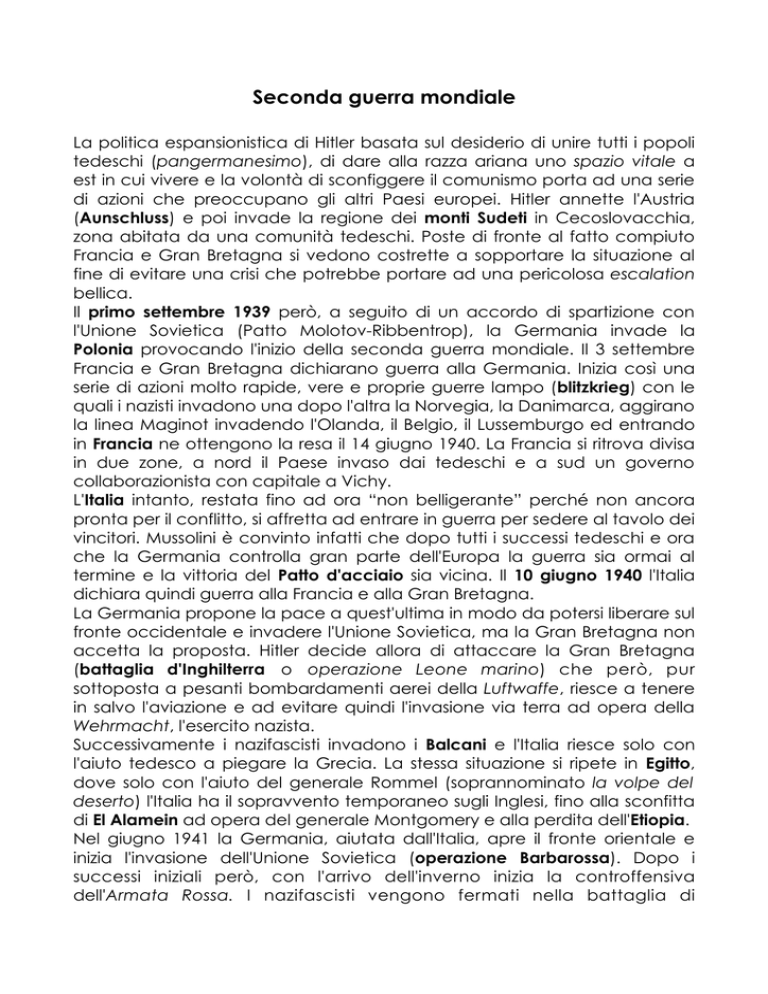 Seconda guerra mondiale

La politica espansionistica di Hitler basata sul desiderio di unire tutti i popoli tedeschi (pangermanesimo), di dare alla razza ariana uno spazio vitale a est in cui vivere e la volontà di sconfiggere il comunismo porta ad una serie di azioni che preoccupano gli altri Paesi europei. Hitler annette l'Austria (Aunschluss) e poi invade la regione dei monti Sudeti in Cecoslovacchia, zona abitata da una comunità tedeschi. Poste di fronte al fatto compiuto Francia e Gran Bretagna si vedono costrette a sopportare la situazione al fine di evitare una crisi che potrebbe portare ad una pericolosa escalation bellica.
Il primo settembre 1939 però, a seguito di un accordo di spartizione con l'Unione Sovietica (Patto Molotov-Ribbentrop), la Germania invade la Polonia provocando l'inizio della seconda guerra mondiale. Il 3 settembre Francia e Gran Bretagna dichiarano guerra alla Germania. Inizia così una serie di azioni molto rapide, vere e proprie guerre lampo (blitzkrieg) con le quali i nazisti invadono una dopo l'altra la Norvegia, la Danimarca, aggirano la linea Maginot invadendo l'Olanda, il Belgio, il Lussemburgo ed entrando in Francia ne ottengono la resa il 14 giugno 1940. La Francia si ritrova divisa in due zone, a nord il Paese invaso dai tedeschi e a sud un governo collaborazionista con capitale a Vichy.
L'Italia intanto, restata fino ad ora “non belligerante” perché non ancora pronta per il conflitto, si affretta ad entrare in guerra per sedere al tavolo dei vincitori. Mussolini è convinto infatti che dopo tutti i successi tedeschi e ora che la Germania controlla gran parte dell'Europa la guerra sia ormai al termine e la vittoria del Patto d'acciaio sia vicina. Il 10 giugno 1940 l'Italia dichiara quindi guerra alla Francia e alla Gran Bretagna.
La Germania propone la pace a quest'ultima in modo da potersi liberare sul fronte occidentale e invadere l'Unione Sovietica, ma la Gran Bretagna non accetta la proposta. Hitler decide allora di attaccare la Gran Bretagna (battaglia d'Inghilterra o operazione Leone marino) che però, pur sottoposta a pesanti bombardamenti aerei della Luftwaffe, riesce a tenere in salvo l'aviazione e ad evitare quindi l'invasione via terra ad opera della Wehrmacht, l'esercito nazista.
Successivamente i nazifascisti invadono i Balcani e l'Italia riesce solo con l'aiuto tedesco a piegare la Grecia. La stessa situazione si ripete in Egitto, dove solo con l'aiuto del generale Rommel (soprannominato la volpe del deserto) l'Italia ha il sopravvento temporaneo sugli Inglesi, fino alla sconfitta di El Alamein ad opera del generale Montgomery e alla perdita dell'Etiopia.
Nel giugno 1941 la Germania, aiutata dall'Italia, apre il fronte orientale e inizia l'invasione dell'Unione Sovietica (operazione Barbarossa). Dopo i successi iniziali però, con l'arrivo dell'inverno inizia la controffensiva dell'Armata Rossa. I nazifascisti vengono fermati nella battaglia di